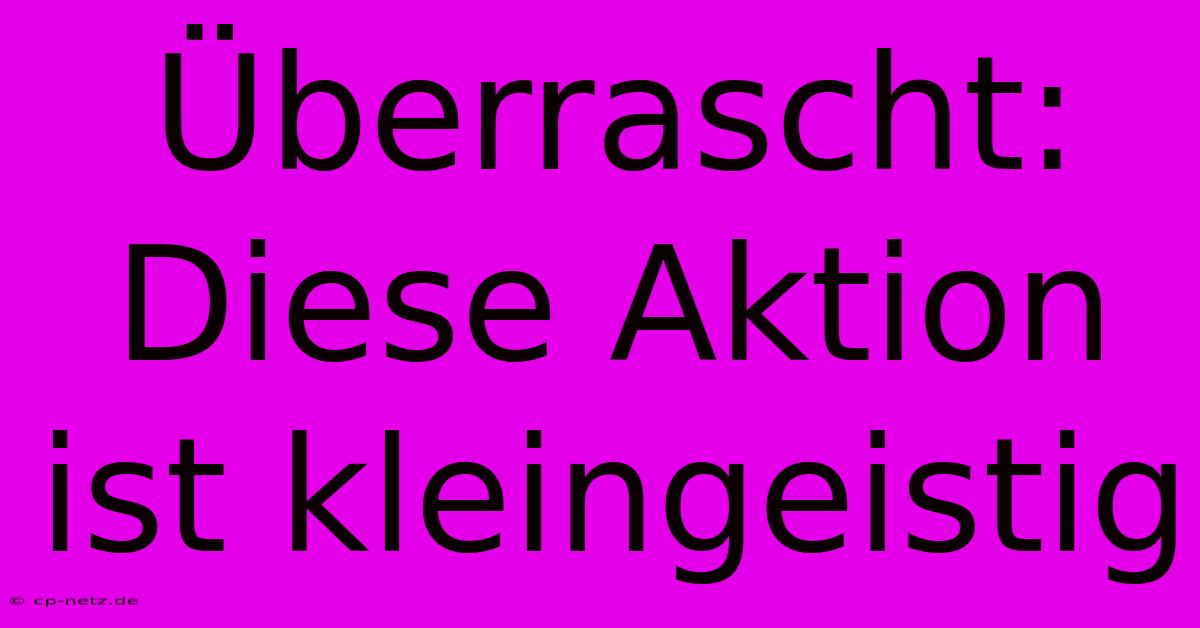 Überrascht: Diese Aktion ist kleingeistig

© cp-netz.de